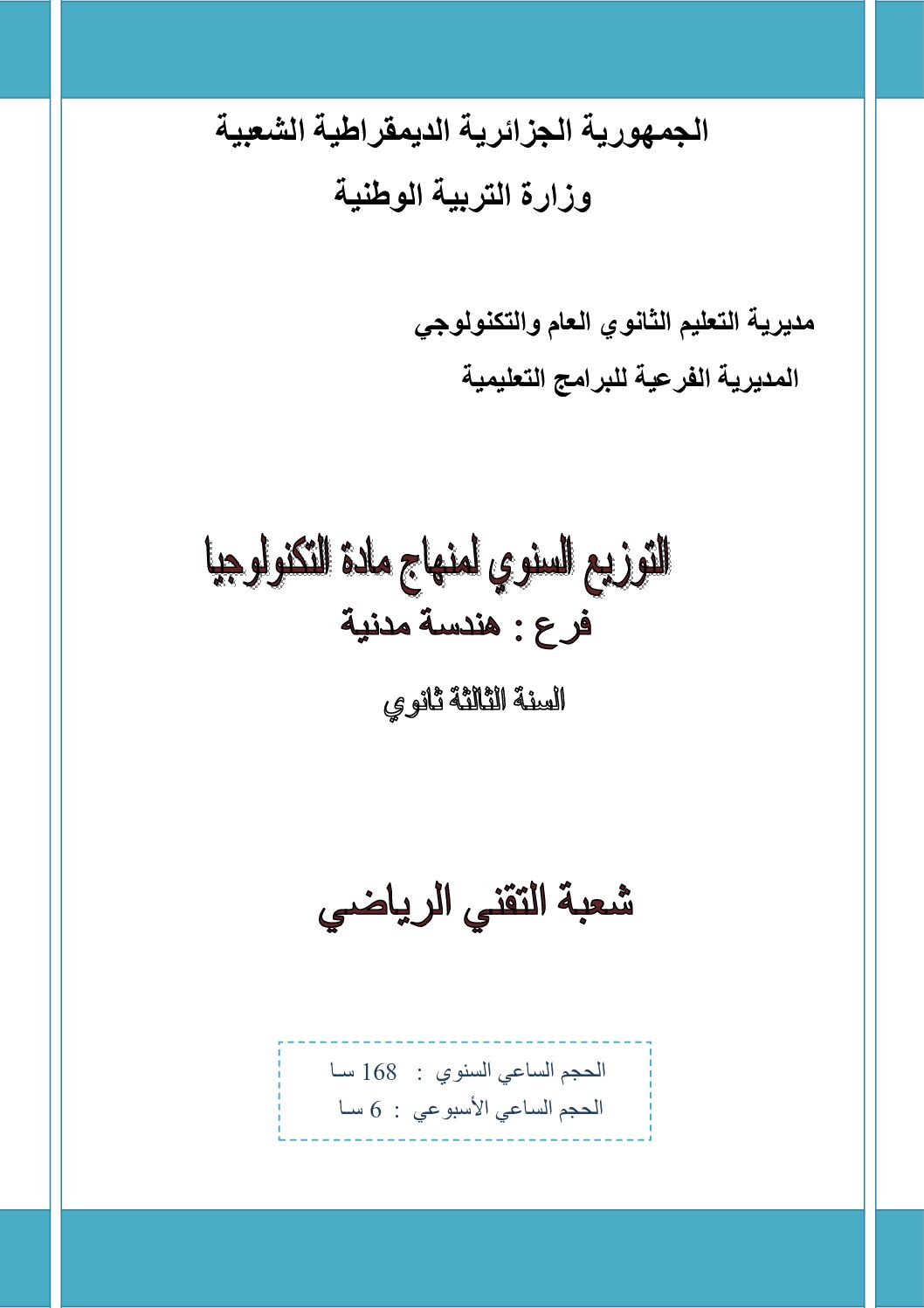 الجمهورية الجزائرية الديمقراطية الشعبية

وزارة التربية الوطنية

مديرية التعليم الثانوي العام والتكنولوجي

المديرية الفرعية للبرامج التعليمية

التوزيع السنوي لمنهاج مادة التكنولوجيا

فرع : هندسة مدنية

السنة الثالثة ثانوي

شعبة التقني الرياضي

الحجم الساعي السنوي : 168 سا

الحجم الساعي الأسبوعي : 6 سا